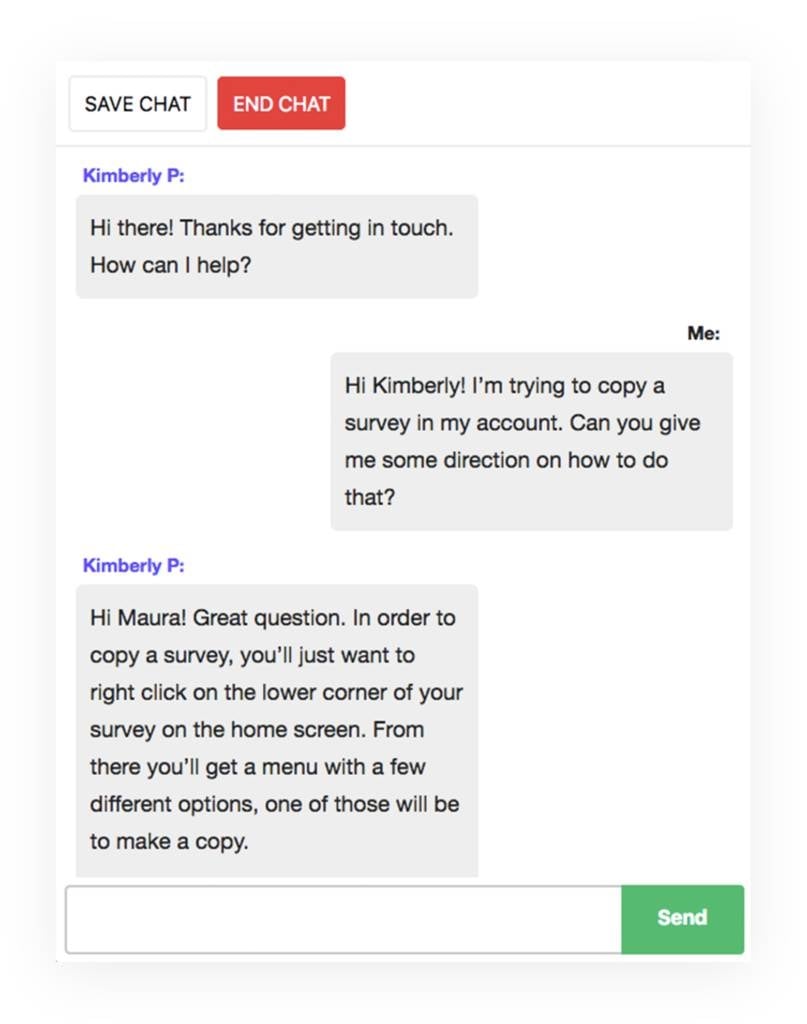 SAVE CHAT END CHAT

Kimberly P:

Hi there! Thanks for getting in touch. How can I help?

Me:

Hi Kimberly! I'm trying to copy a survey in my account. Can you give me some direction on how to do that?

Kimberly P:

Hi Maura! Great question. In order to copy a survey, you'll just want to right click on the lower corner of your survey on the home screen. From there you'll get a menu with a few different options, one of those will be to make a copy.

Send